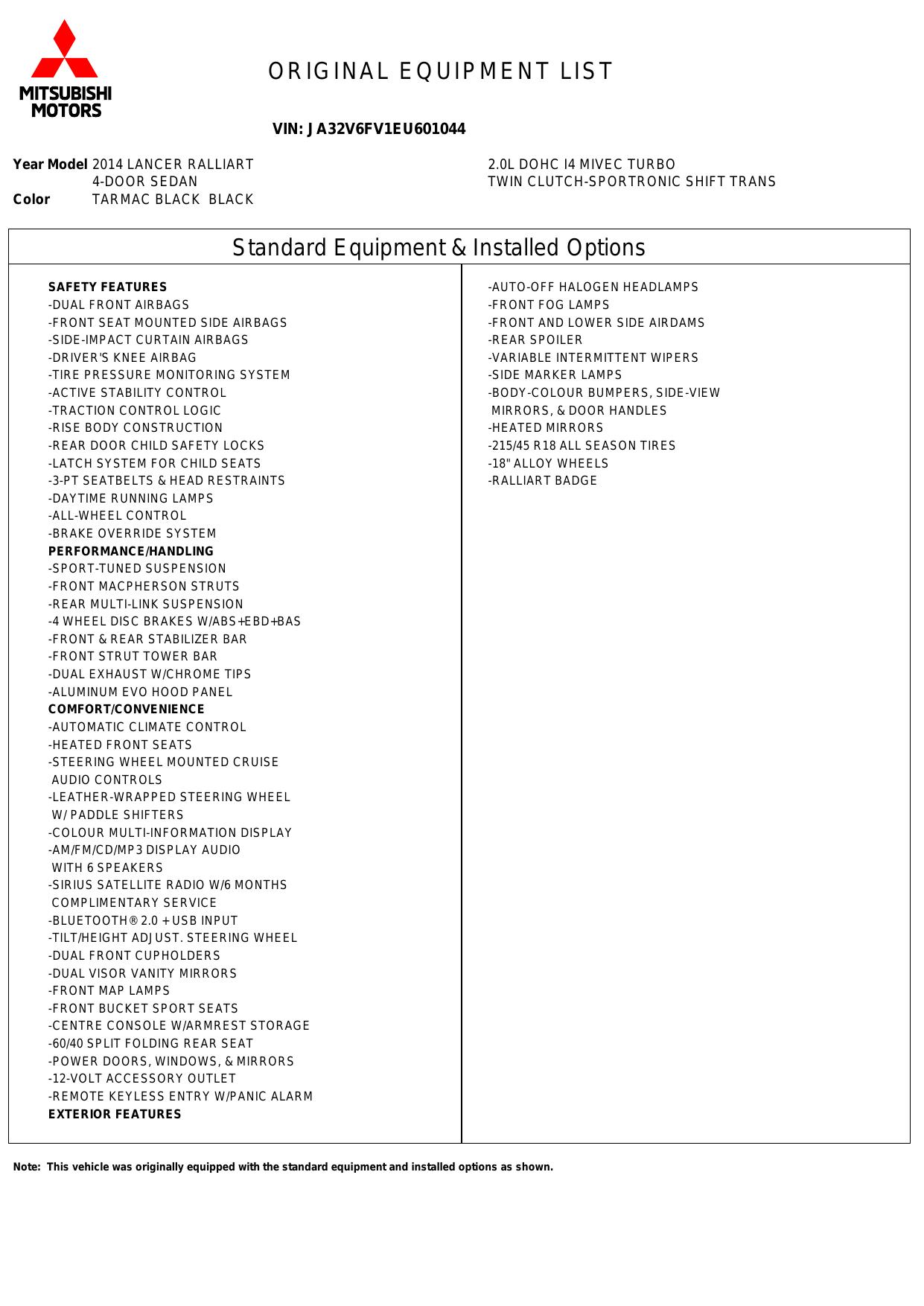 MITSUBISHI MOTORS

ORIGINAL EQUIPMENT LIST

VIN: JA32V6FV1EU601044

Year Model 2014 LANCER RALLIART
4-DOOR SEDAN
Color TARMAC BLACK BLACK

2.0L DOHC I4 MIVEC TURBO
TWIN CLUTCH-SPORTRONIC SHIFT TRANS

Standard Equipment & Installed Options

SAFETY FEATURES
-DUAL FRONT AIRBAGS
-FRONT SEAT MOUNTED SIDE AIRBAGS
-SIDE-IMPACT CURTAIN AIRBAGS
-DRIVER'S KNEE AIRBAG
-TIRE PRESSURE MONITORING SYSTEM
-ACTIVE STABILITY CONTROL
-TRACTION CONTROL LOGIC
-RISE BODY CONSTRUCTION
-REAR DOOR CHILD SAFETY LOCKS
-LATCH SYSTEM FOR CHILD SEATS
-3-PT SEATBELTS & HEAD RESTRAINTS
-DAYTIME RUNNING LAMPS
-ALL-WHEEL CONTROL
-BRAKE OVERRIDE SYSTEM
PERFORMANCE/HANDLING
-SPORT-TUNED SUSPENSION
-FRONT MACPHERSON STRUTS
-REAR MULTI-LINK SUSPENSION
-4 WHEEL DISC BRAKES W/ABS+EBD+BAS
-FRONT & REAR STABILIZER BAR
-FRONT STRUT TOWER BAR
-DUAL EXHAUST W/CHROME TIPS
-ALUMINUM EVO HOOD PANEL
COMFORT/CONVENIENCE
-AUTOMATIC CLIMATE CONTROL
-HEATED FRONT SEATS
-STEERING WHEEL MOUNTED CRUISE
AUDIO CONTROLS
-LEATHER-WRAPPED STEERING WHEEL
W/ PADDLE SHIFTERS
-COLOUR MULTI-INFORMATION DISPLAY
-AM/FM/CD/MP3 DISPLAY AUDIO
WITH 6 SPEAKERS
-SIRIUS SATELLITE RADIO W/6 MONTHS
COMPLIMENTARY SERVICE
-BLUETOOTH® 2.0 + USB INPUT
-TILT/HEIGHT ADJUST. STEERING WHEEL
-DUAL FRONT CUPHOLDERS
-DUAL VISOR VANITY MIRRORS
-FRONT MAP LAMPS
-FRONT BUCKET SPORT SEATS
-CENTRE CONSOLE W/ARMREST STORAGE
-60/40 SPLIT FOLDING REAR SEAT
-POWER DOORS, WINDOWS, & MIRRORS
-12-VOLT ACCESSORY OUTLET
-REMOTE KEYLESS ENTRY W/PANIC ALARM
EXTERIOR FEATURES

-AUTO-OFF HALOGEN HEADLAMPS
-FRONT FOG LAMPS
-FRONT AND LOWER SIDE AIRDAMS
-REAR SPOILER
-VARIABLE INTERMITTENT WIPERS
-SIDE MARKER LAMPS
-BODY-COLOUR BUMPERS, SIDE-VIEW
MIRRORS, & DOOR HANDLES
-HEATED MIRRORS
-215/45 R18 ALL SEASON TIRES
-18" ALLOY WHEELS
-RALLIART BADGE

Note: This vehicle was originally equipped with the standard equipment and installed options as shown.